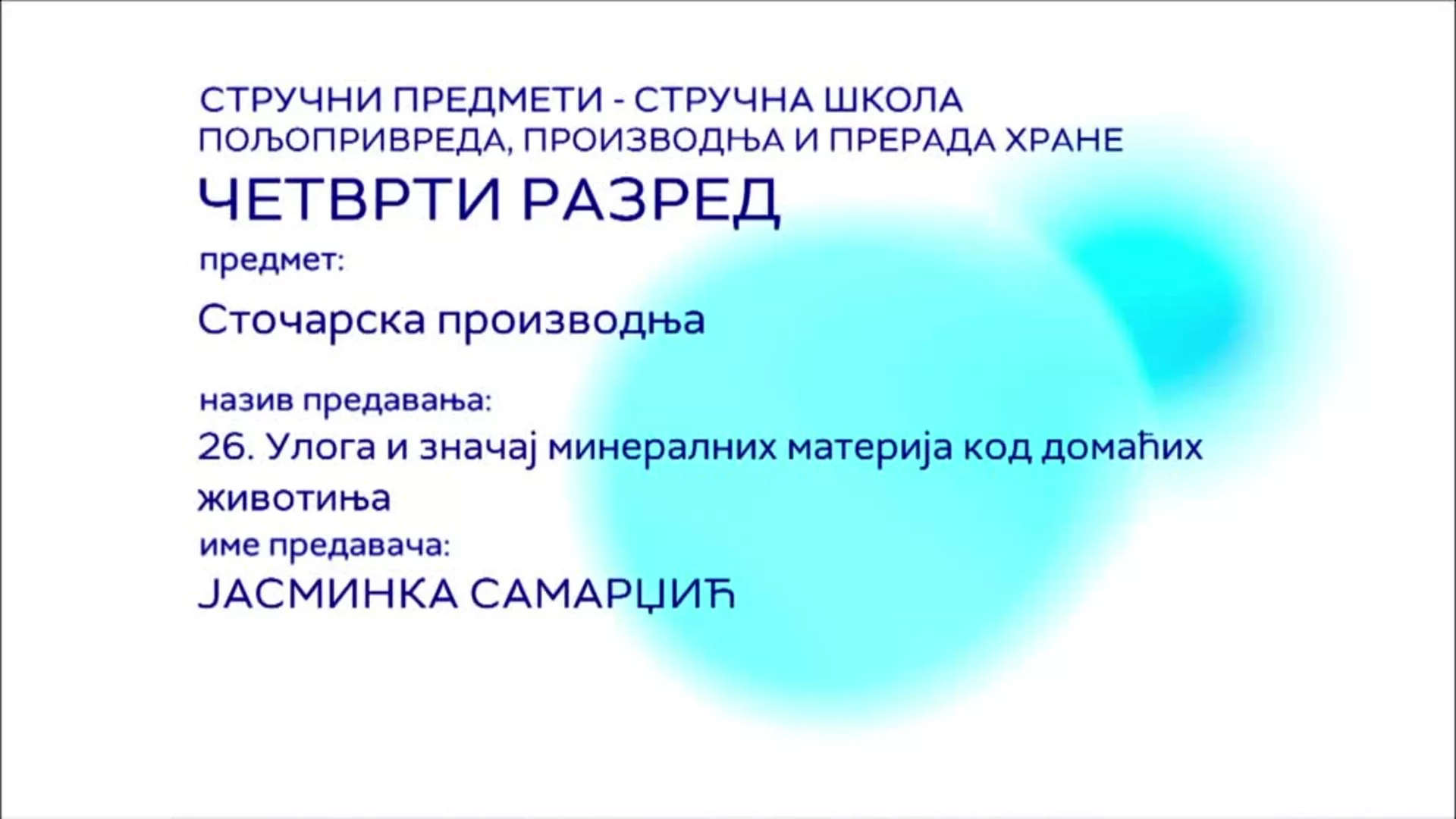 СТРУЧНИ ПРЕДМЕТИ - СТРУЧНА ШКОЛА
ПОЉОПРИВРЕДА, ПРОИЗВОДЊА И ПРЕРАДА ХРАНЕ

ЧЕТВРТИ РАЗРЕД

предмет:

Сточарска производња

назив предавања:

26. Улога и значај минералних материја код домаћих животиња

име предавача:

ЈАСМИНКА САМАРЏИЋ